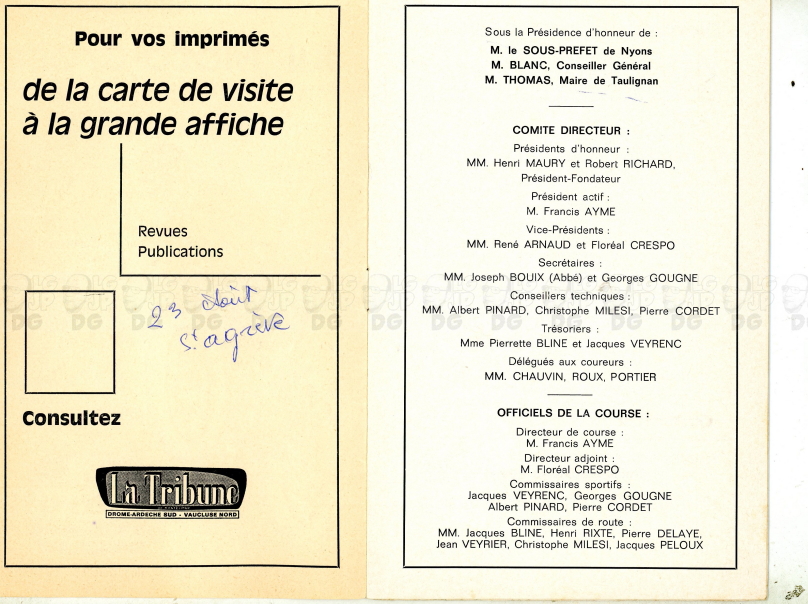 Pour vos imprimés

de la carte de visite
à la grande affiche

Revues
Publications

23 Août
St agrève

Consultez

La Tribune
DROME-ARDECHE SUD - VAUCLUSE NORD

Sous la Présidence d'honneur de :
M. le SOUS-PREFET de Nyons
M. BLANC, Conseiller Général
M. THOMAS, Maire de Taulignan

COMITE DIRECTEUR :
Présidents d'honneur :
MM. Henri MAURY et Robert RICHARD, Président-Fondateur
Président actif :
M. Francis AYME
Vice-Présidents :
MM. René ARNAUD et Floréal CRESPO
Secrétaires :
MM. Joseph BOUIX (Abbé) et Georges GOUGNE
Conseillers techniques :
MM. Albert PINARD, Christophe MILESI, Pierre CORDET
Trésoriers :
Mme Pierrette BLINE et Jacques VEYRENC
Délégués aux coureurs :
MM. CHAUVIN, ROUX, PORTIER

OFFICIELS DE LA COURSE :
Directeur de course :
M. Francis AYME
Directeur adjoint :
M. Floréal CRESPO
Commissaires sportifs :
Jacques VEYRENC, Georges GOUGNE
Albert PINARD, Pierre CORDET
Commissaires de route :
MM. Jacques BLINE, Henri RIXTE, Pierre DELAYE,
Jean VEYRIER, Christophe MILESI, Jacques PELOUX